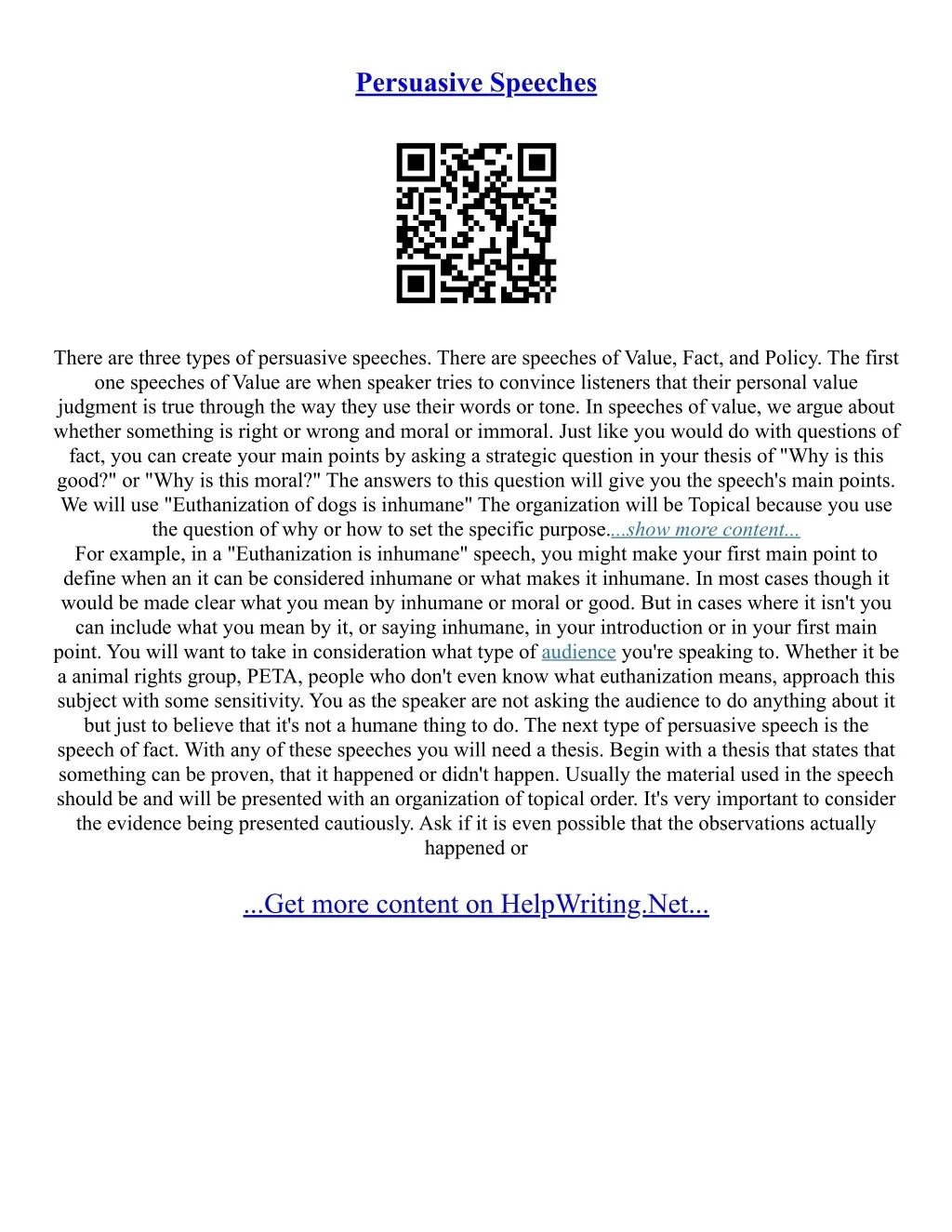 Persuasive Speeches

There are three types of persuasive speeches. There are speeches of Value, Fact, and Policy. The first one speeches of Value are when speaker tries to convince listeners that their personal value judgment is true through the way they use their words or tone. In speeches of value, we argue about whether something is right or wrong and moral or immoral. Just like you would do with questions of fact, you can create your main points by asking a strategic question in your thesis of "Why is this good?" or "Why is this moral?" The answers to this question will give you the speech's main points. We will use "Euthanization of dogs is inhumane" The organization will be Topical because you use the question of why or how to set the specific purpose....show more content...

For example, in a "Euthanization is inhumane" speech, you might make your first main point to define when an it can be considered inhumane or what makes it inhumane. In most cases though it would be made clear what you mean by inhumane or moral or good. But in cases where it isn't you can include what you mean by it, or saying inhumane, in your introduction or in your first main point. You will want to take in consideration what type of audience you're speaking to. Whether it be a animal rights group, PETA, people who don't even know what euthanization means, approach this subject with some sensitivity. You as the speaker are not asking the audience to do anything about it but just to believe that it's not a humane thing to do. The next type of persuasive speech is the speech of fact. With any of these speeches you will need a thesis. Begin with a thesis that states that something can be proven, that it happened or didn't happen. Usually the material used in the speech should be and will be presented with an organization of topical order. It's very important to consider the evidence being presented cautiously. Ask if it is even possible that the observations actually happened or

...Get more content on HelpWriting.Net...